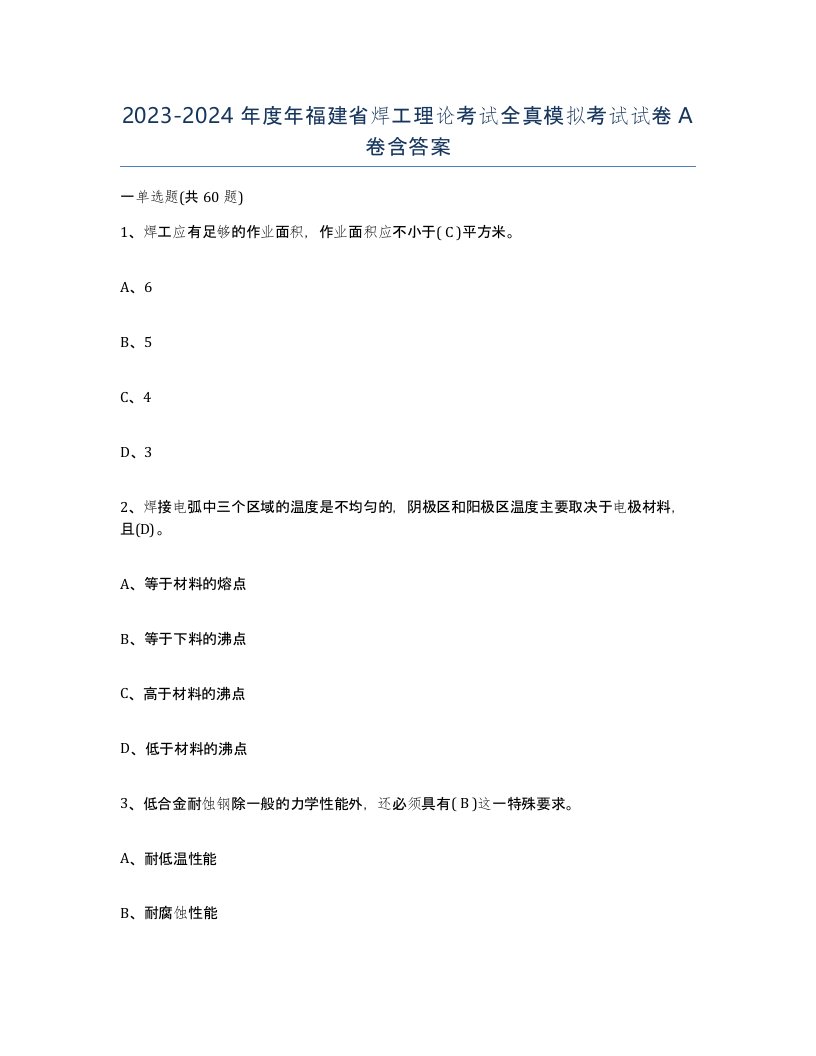 2023-2024 年度年福建省焊工理论考试全真模拟考试试卷 A 卷含答案

一单选题(共 60 题)

1、焊工应有足够的作业面积，作业面积应不小于( C )平方米。

A、6

B、5

C、4

D、3

2、焊接电弧中三个区域的温度是不均匀的，阴极区和阳极区温度主要取决于电极材料，且(D)。

A、等于材料的熔点

B、等于下料的沸点

C、高于材料的沸点

D、低于材料的沸点

3、低合金耐蚀钢除一般的力学性能外，还必须具有( B )这一特殊要求。

A、耐低温性能

B、耐腐蚀性能